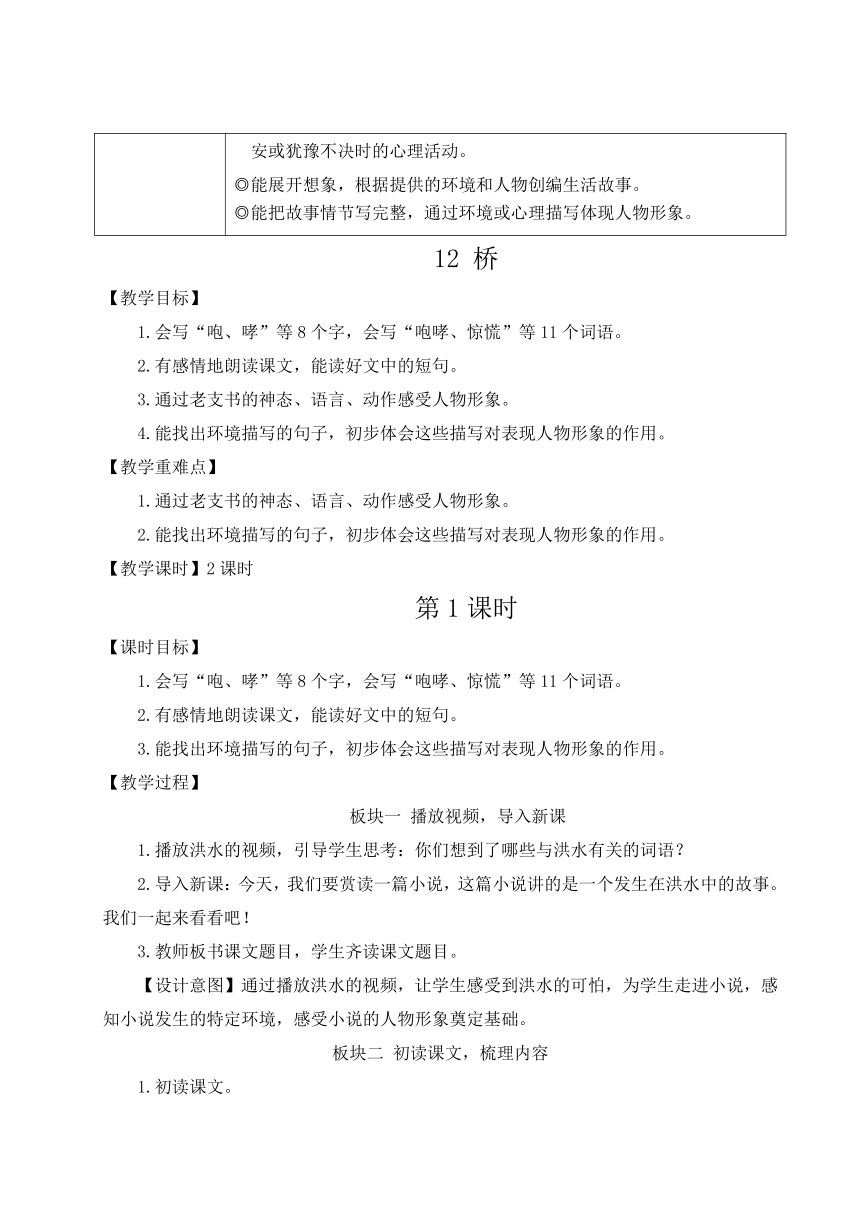 |  | 安或犹豫不决时的心理活动。<br>◎能展开想象，根据提供的环境和人物创编生活故事。<br>◎能把故事情节写完整，通过环境或心理描写体现人物形象。 |
|---|---|

12 桥

【教学目标】

1.会写“咆、哮”等8个字，会写“咆哮、惊慌”等11个词语。

2.有感情地朗读课文，能读好文中的短句。

3.通过老支书的神态、语言、动作感受人物形象。

4.能找出环境描写的句子，初步体会这些描写对表现人物形象的作用。

【教学重难点】

1.通过老支书的神态、语言、动作感受人物形象。

2.能找出环境描写的句子，初步体会这些描写对表现人物形象的作用。

【教学课时】2课时

第1课时

【课时目标】

1.会写“咆、哮”等8个字，会写“咆哮、惊慌”等11个词语。

2.有感情地朗读课文，能读好文中的短句。

3.能找出环境描写的句子，初步体会这些描写对表现人物形象的作用。

【教学过程】

板块一 播放视频，导入新课

1.播放洪水的视频，引导学生思考：你们想到了哪些与洪水有关的词语？

2.导入新课：今天，我们要赏读一篇小说，这篇小说讲的是一个发生在洪水中的故事。我们一起来看看吧！

3.教师板书课文题目，学生齐读课文题目。

【设计意图】通过播放洪水的视频，让学生感受到洪水的可怕，为学生走进小说，感知小说发生的特定环境，感受小说的人物形象奠定基础。

板块二 初读课文，梳理内容

1.初读课文。